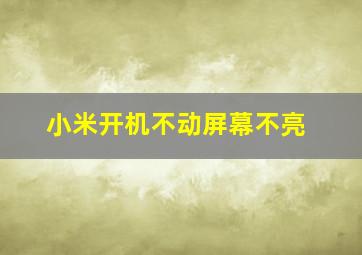 小米开机不动屏幕不亮